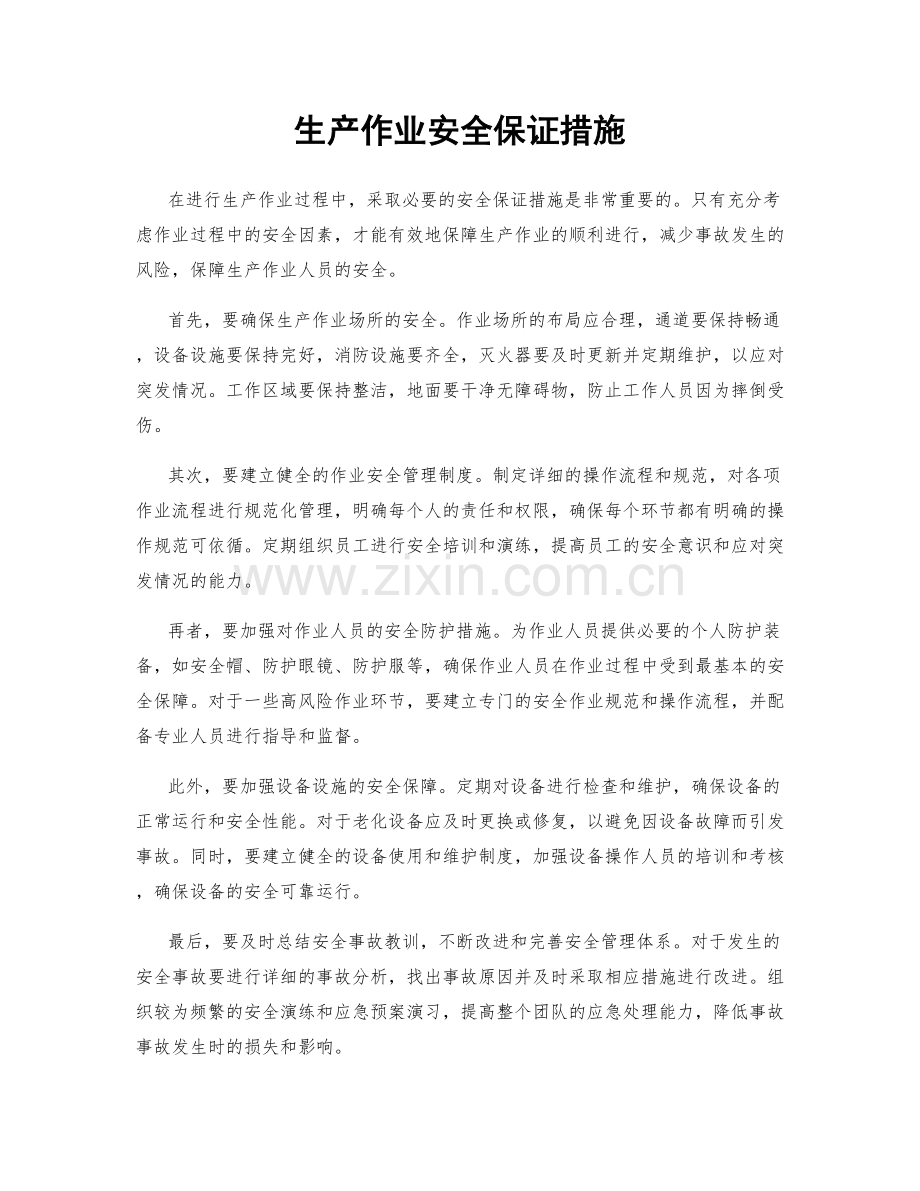 生产作业安全保证措施

在进行生产作业过程中，采取必要的安全保证措施是非常重要的。只有充分考虑作业过程中的安全因素，才能有效地保障生产作业的顺利进行，减少事故发生的风险，保障生产作业人员的安全。

首先，要确保生产作业场所的安全。作业场所的布局应合理，通道要保持畅通，设备设施要保持完好，消防设施要齐全，灭火器要及时更新并定期维护，以应对突发情况。工作区域要保持整洁，地面要干净无障碍物，防止工作人员因为摔倒受伤。

其次，要建立健全的作业安全管理制度。制定详细的操作流程和规范，对各项作业流程进行规范化管理，明确每个人的责任和权限，确保每个环节都有明确的操作规范可依循。定期组织员工进行安全培训和演练，提高员工的安全意识和应对突发情况的能力。

再者，要加强对作业人员的安全防护措施。为作业人员提供必要的个人防护装备，如安全帽、防护眼镜、防护服等，确保作业人员在作业过程中受到最基本的安全保障。对于一些高风险作业环节，要建立专门的安全作业规范和操作流程，并配备专业人员进行指导和监督。

此外，要加强设备设施的安全保障。定期对设备进行检查和维护，确保设备的正常运行和安全性能。对于老化设备应及时更换或修复，以避免因设备故障而引发事故。同时，要建立健全的设备使用和维护制度，加强设备操作人员的培训和考核，确保设备的安全可靠运行。

最后，要及时总结安全事故教训，不断改进和完善安全管理体系。对于发生的安全事故要进行详细的事故分析，找出事故原因并及时采取相应措施进行改进。组织较为频繁的安全演练和应急预案演习，提高整个团队的应急处理能力，降低事故事故发生时的损失和影响。

www.zixin.com.cn